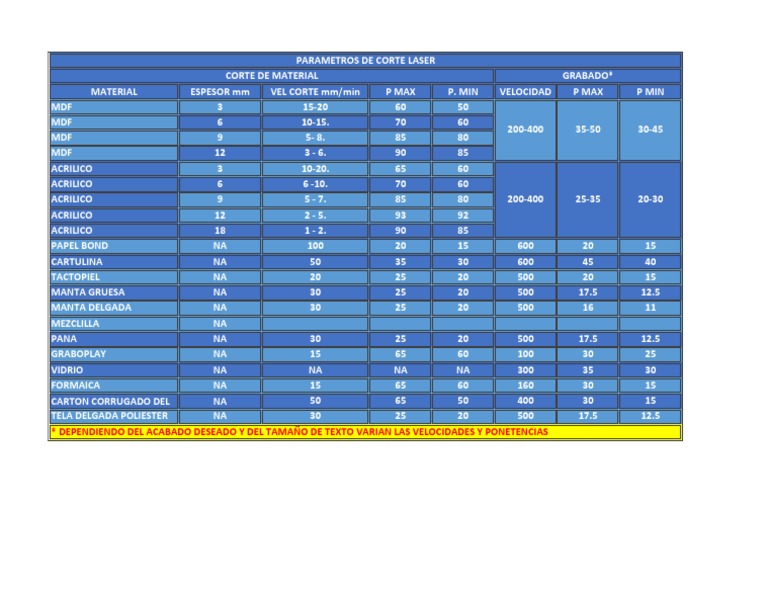 PARAMETROS DE CORTE LASER

| CORTE DE MATERIAL | | | | | GRABADO* | | |
|---|---|---|---|---|---|---|---|
| MATERIAL | ESPESOR mm | VEL CORTE mm/min | P MAX | P. MIN | VELOCIDAD | P MAX | P MIN |
| MDF | 3 | 15-20 | 60 | 50 | 200-400 | 35-50 | 30-45 |
| MDF | 6 | 10-15. | 70 | 60 | | | |
| MDF | 9 | 5- 8. | 85 | 80 | | | |
| MDF | 12 | 3 - 6. | 90 | 85 | | | |
| ACRILICO | 3 | 10-20. | 65 | 60 | 200-400 | 25-35 | 20-30 |
| ACRILICO | 6 | 6 -10. | 70 | 60 | | | |
| ACRILICO | 9 | 5 - 7. | 85 | 80 | | | |
| ACRILICO | 12 | 2 - 5. | 93 | 92 | | | |
| ACRILICO | 18 | 1 - 2. | 90 | 85 | | | |
| PAPEL BOND | NA | 100 | 20 | 15 | 600 | 20 | 15 |
| CARTULINA | NA | 50 | 35 | 30 | 600 | 45 | 40 |
| TACTOPIEL | NA | 20 | 25 | 20 | 500 | 20 | 15 |
| MANTA GRUESA | NA | 30 | 25 | 20 | 500 | 17.5 | 12.5 |
| MANTA DELGADA | NA | 30 | 25 | 20 | 500 | 16 | 11 |
| MEZCLILLA | NA | | | | | | |
| PANA | NA | 30 | 25 | 20 | 500 | 17.5 | 12.5 |
| GRABOPLAY | NA | 15 | 65 | 60 | 100 | 30 | 25 |
| VIDRIO | NA | NA | NA | NA | 300 | 35 | 30 |
| FORMAICA | NA | 15 | 65 | 60 | 160 | 30 | 15 |
| CARTON CORRUGADO DEL | NA | 50 | 65 | 50 | 400 | 30 | 15 |
| TELA DELGADA POLIESTER | NA | 30 | 25 | 20 | 500 | 17.5 | 12.5 |

* DEPENDIENDO DEL ACABADO DESEADO Y DEL TAMAÑO DE TEXTO VARIAN LAS VELOCIDADES Y PONETENCIAS